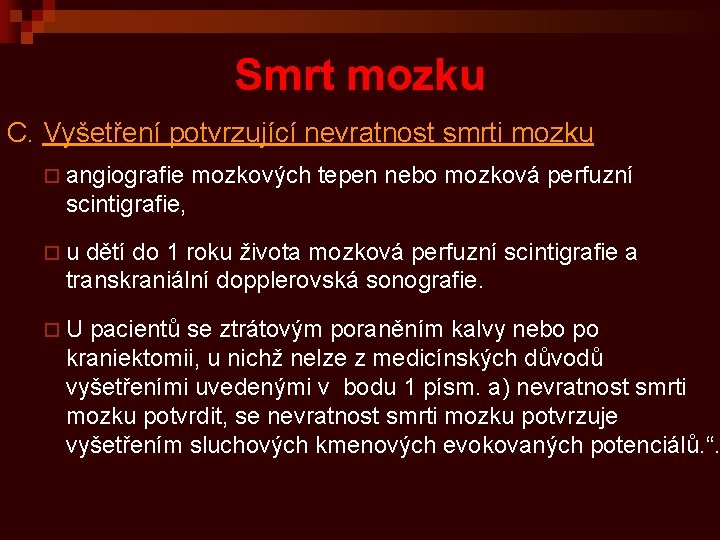 Smrt mozku

C. Vyšetření potvrzující nevratnost smrti mozku

angiografie mozkových tepen nebo mozková perfuzní scintigrafie,

u dětí do 1 roku života mozková perfuzní scintigrafie a transkraniální dopplerovská sonografie.

U pacientů se ztrátovým poraněním kalvy nebo po kraniektomii, u nichž nelze z medicínských důvodů vyšetřeními uvedenými v bodu 1 písm. a) nevratnost smrti mozku potvrdit, se nevratnost smrti mozku potvrzuje vyšetřením sluchových kmenových evokovaných potenciálů.“.